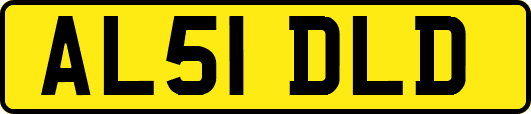 AL51 DLD